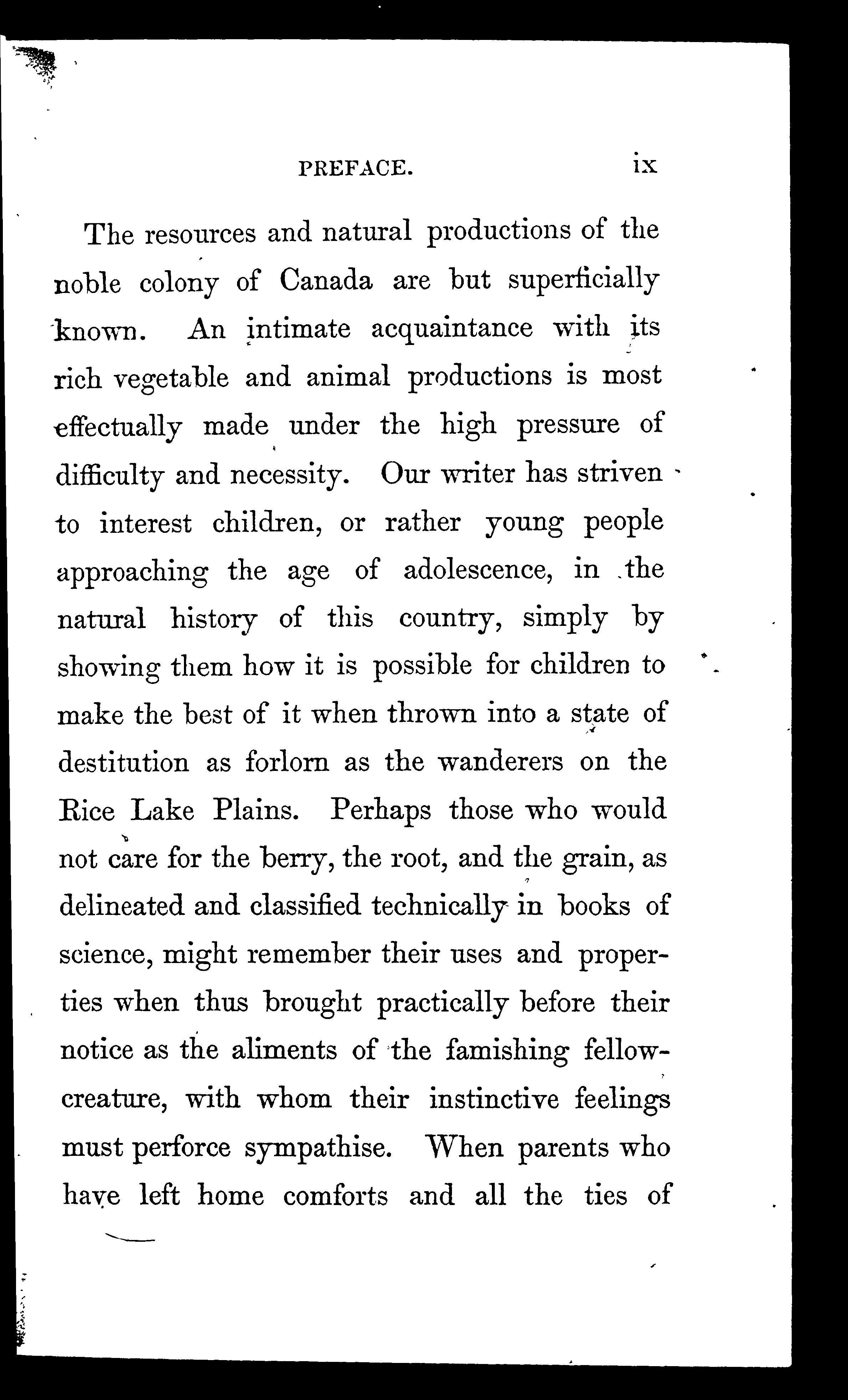 PREFACE. ix

The resources and natural productions of the noble colony of Canada are but superficially known. An intimate acquaintance with its rich vegetable and animal productions is most effectually made under the high pressure of difficulty and necessity. Our writer has striven to interest children, or rather young people approaching the age of adolescence, in the natural history of this country, simply by showing them how it is possible for children to make the best of it when thrown into a state of destitution as forlorn as the wanderers on the Rice Lake Plains. Perhaps those who would not care for the berry, the root, and the grain, as delineated and classified technically in books of science, might remember their uses and properties when thus brought practically before their notice as the aliments of the famishing fellow-creature, with whom their instinctive feelings must perforce sympathise. When parents who have left home comforts and all the ties of